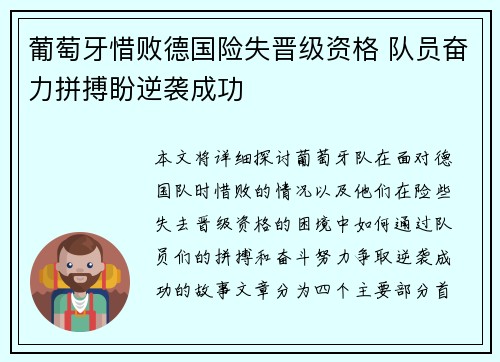 葡萄牙惜败德国险失晋级资格 队员奋力拼搏盼逆袭成功

本文将详细探讨葡萄牙队在面对德国队时惜败的情况以及他们在险些失去晋级资格的困境中如何通过队员们的拼搏和奋斗努力争取逆袭成功的故事文章分为四个主要部分首